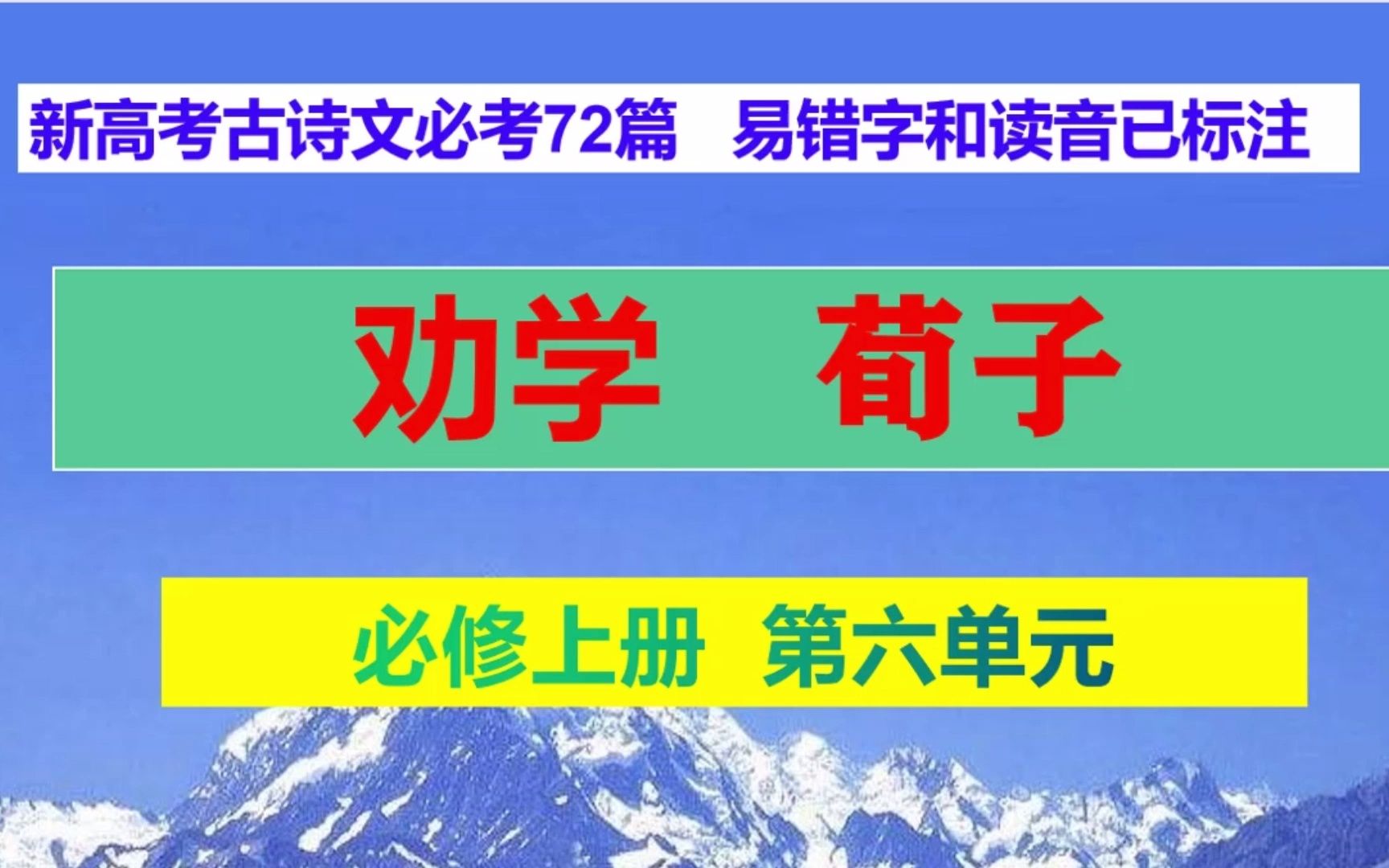 新高考古诗文必考72篇　易错字和读音已标注

劝学　荀子

必修上册　第六单元